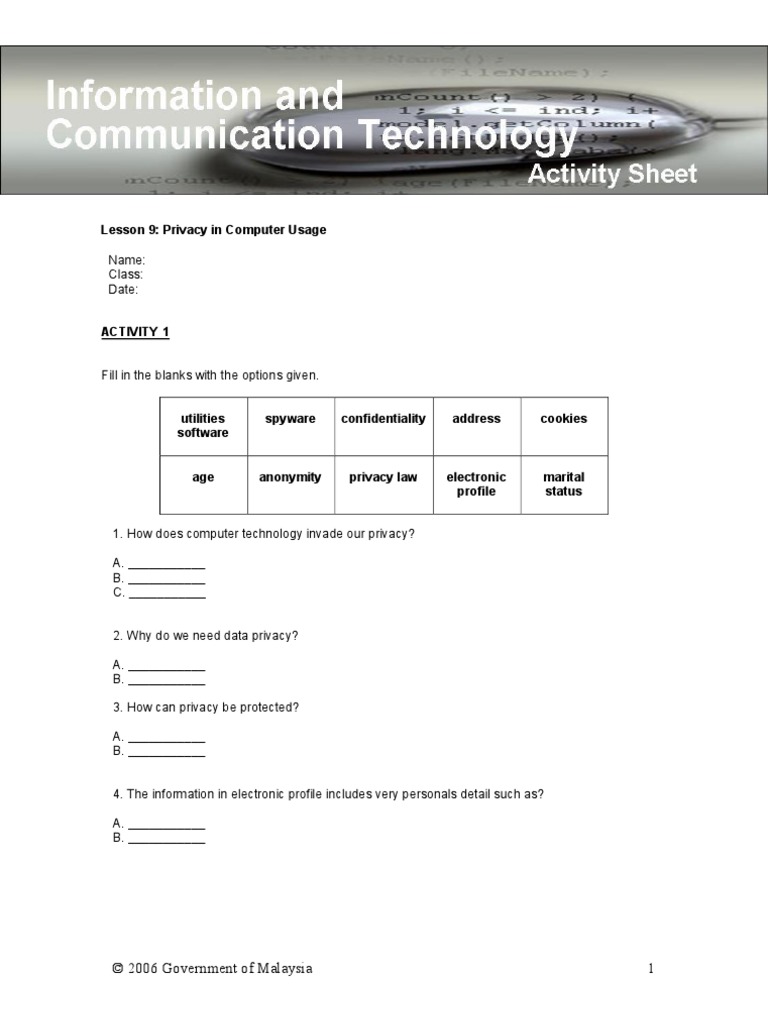 Information and Communication Technology
Activity Sheet

Lesson 9: Privacy in Computer Usage

Name:
Class:
Date:

ACTIVITY 1

Fill in the blanks with the options given.

| utilities software | spyware | confidentiality | address | cookies |
|---|---|---|---|---|
| age | anonymity | privacy law | electronic profile | marital status |

1. How does computer technology invade our privacy?

A. ___________
B. ___________
C. ___________

2. Why do we need data privacy?

A. ___________
B. ___________

3. How can privacy be protected?

A. ___________
B. ___________

4. The information in electronic profile includes very personals detail such as?

A. ___________
B. ___________

© 2006 Government of Malaysia

1